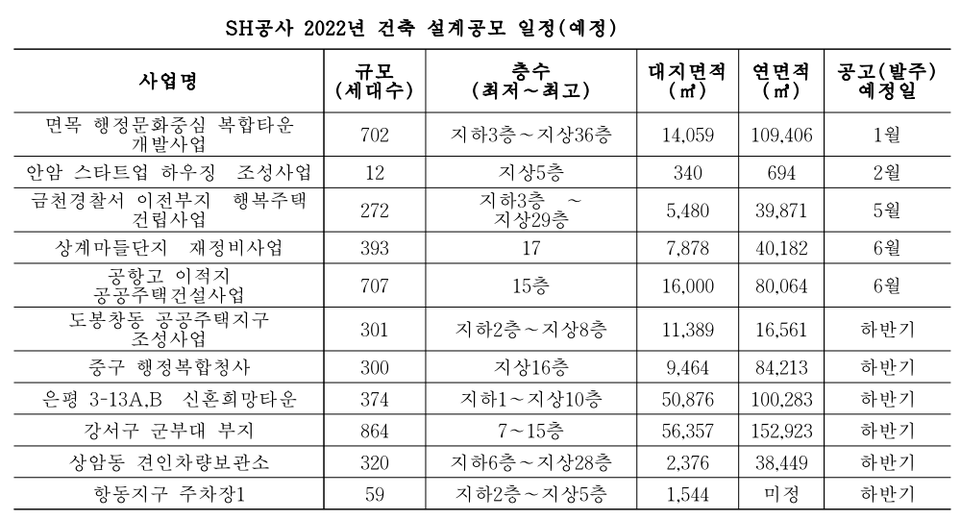 SH공사 2022년 건축 설계공모 일정(예정)

| 사업명 | 규모 (세대수) | 층수 (최저~최고) | 대지면적 (㎡) | 연면적 (㎡) | 공고(발주) 예정일 |
|---|---|---|---|---|---|
| 면목 행정문화중심 복합타운 개발사업 | 702 | 지하3층~지상36층 | 14,059 | 109,406 | 1월 |
| 안암 스타트업 하우징 조성사업 | 12 | 지상5층 | 340 | 694 | 2월 |
| 금천경찰서 이전부지 행복주택 건립사업 | 272 | 지하3층 ~ 지상29층 | 5,480 | 39,871 | 5월 |
| 상계마들단지 재정비사업 | 393 | 17 | 7,878 | 40,182 | 6월 |
| 공항고 이적지 공공주택건설사업 | 707 | 15층 | 16,000 | 80,064 | 6월 |
| 도봉창동 공공주택지구 조성사업 | 301 | 지하2층~지상8층 | 11,389 | 16,561 | 하반기 |
| 중구 행정복합청사 | 300 | 지상16층 | 9,464 | 84,213 | 하반기 |
| 은평 3-13A,B 신혼희망타운 | 374 | 지하1~지상10층 | 50,876 | 100,283 | 하반기 |
| 강서구 군부대 부지 | 864 | 7~15층 | 56,357 | 152,923 | 하반기 |
| 상암동 견인차량보관소 | 320 | 지하6층~지상28층 | 2,376 | 38,449 | 하반기 |
| 항동지구 주차장1 | 59 | 지하2층~지상5층 | 1,544 | 미정 | 하반기 |